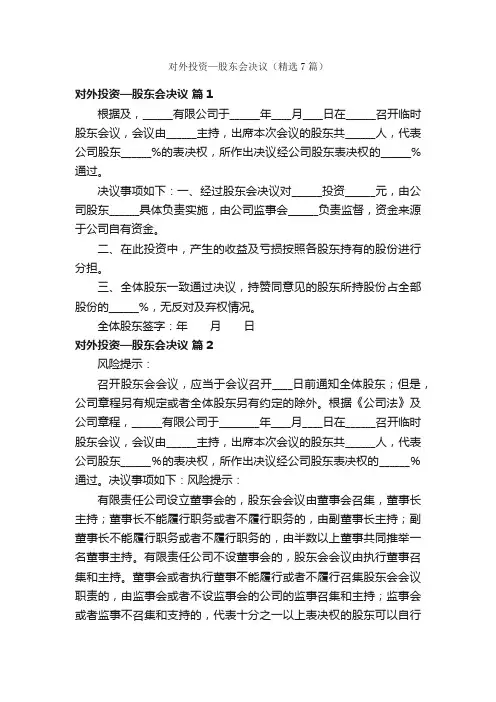 对外投资—股东会决议（精选7篇）

对外投资—股东会决议 篇1

根据及，_____有限公司于_____年___月___日在_____召开临时股东会议，会议由_____主持，出席本次会议的股东共_____人，代表公司股东_____%的表决权，所作出决议经公司股东表决权的_____%通过。

决议事项如下：一、经过股东会决议对_____投资_____元，由公司股东_____具体负责实施，由公司监事会_____负责监督，资金来源于公司自有资金。

二、在此投资中，产生的收益及亏损按照各股东持有的股份进行分担。

三、全体股东一致通过决议，持赞同意见的股东所持股份占全部股份的_____%，无反对及弃权情况。

全体股东签字：年　　月　　日

对外投资—股东会决议 篇2

风险提示：

召开股东会会议，应当于会议召开___日前通知全体股东；但是，公司章程另有规定或者全体股东另有约定的除外。根据《公司法》及公司章程，_____有限公司于_______年___月___日在_____召开临时股东会议，会议由_____主持，出席本次会议的股东共_____人，代表公司股东_____%的表决权，所作出决议经公司股东表决权的_____%通过。决议事项如下：风险提示：

有限责任公司设立董事会的，股东会会议由董事会召集，董事长主持；董事长不能履行职务或者不履行职务的，由副董事长主持；副董事长不能履行职务或者不履行职务的，由半数以上董事共同推举一名董事主持。有限责任公司不设董事会的，股东会会议由执行董事召集和主持。董事会或者执行董事不能履行或者不履行召集股东会会议职责的，由监事会或者不设监事会的公司的监事召集和主持；监事会或者监事不召集和支持的，代表十分之一以上表决权的股东可以自行